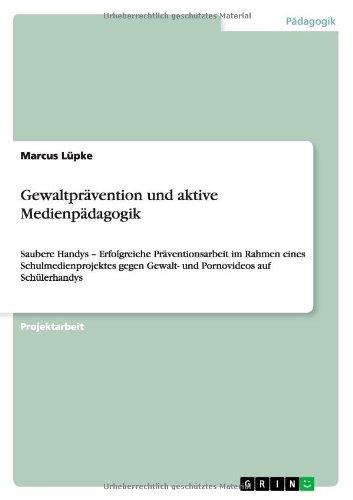 Urheberrechtlich geschütztes Material

Pädagogik

Marcus Lüpke

Gewaltprävention und aktive Medienpädagogik

Saubere Handys – Erfolgreiche Präventionsarbeit im Rahmen eines Schulmedienprojektes gegen Gewalt- und Pornovideos auf Schülerhandys

Projektarbeit

Urheberrechtlich geschütztes Material

GRIN